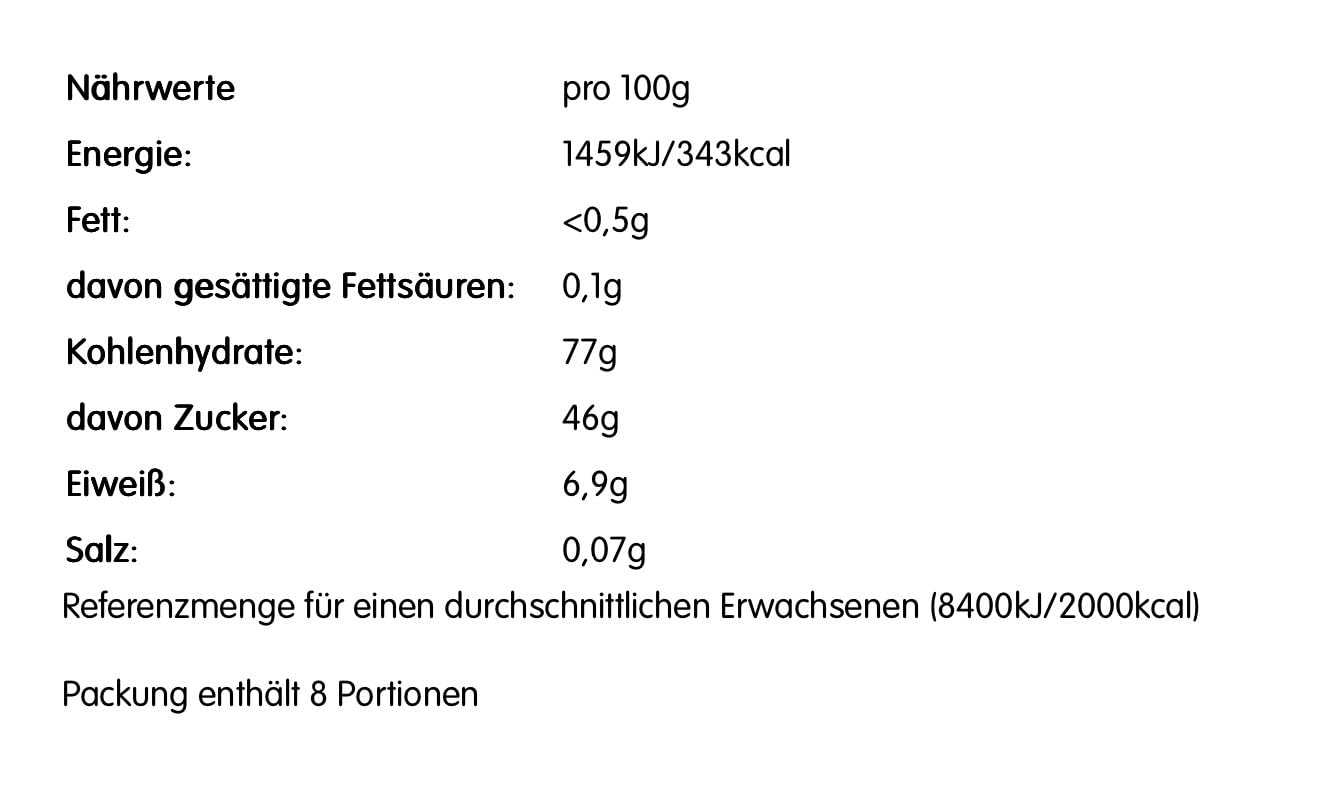 | Nährwerte | pro 100g |
|---|---|
| Energie: | 1459kJ/343kcal |
| Fett: | <0,5g |
| davon gesättigte Fettsäuren: | 0,1g |
| Kohlenhydrate: | 77g |
| davon Zucker: | 46g |
| Eiweiß: | 6,9g |
| Salz: | 0,07g |

Referenzmenge für einen durchschnittlichen Erwachsenen (8400kJ/2000kcal)

Packung enthält 8 Portionen